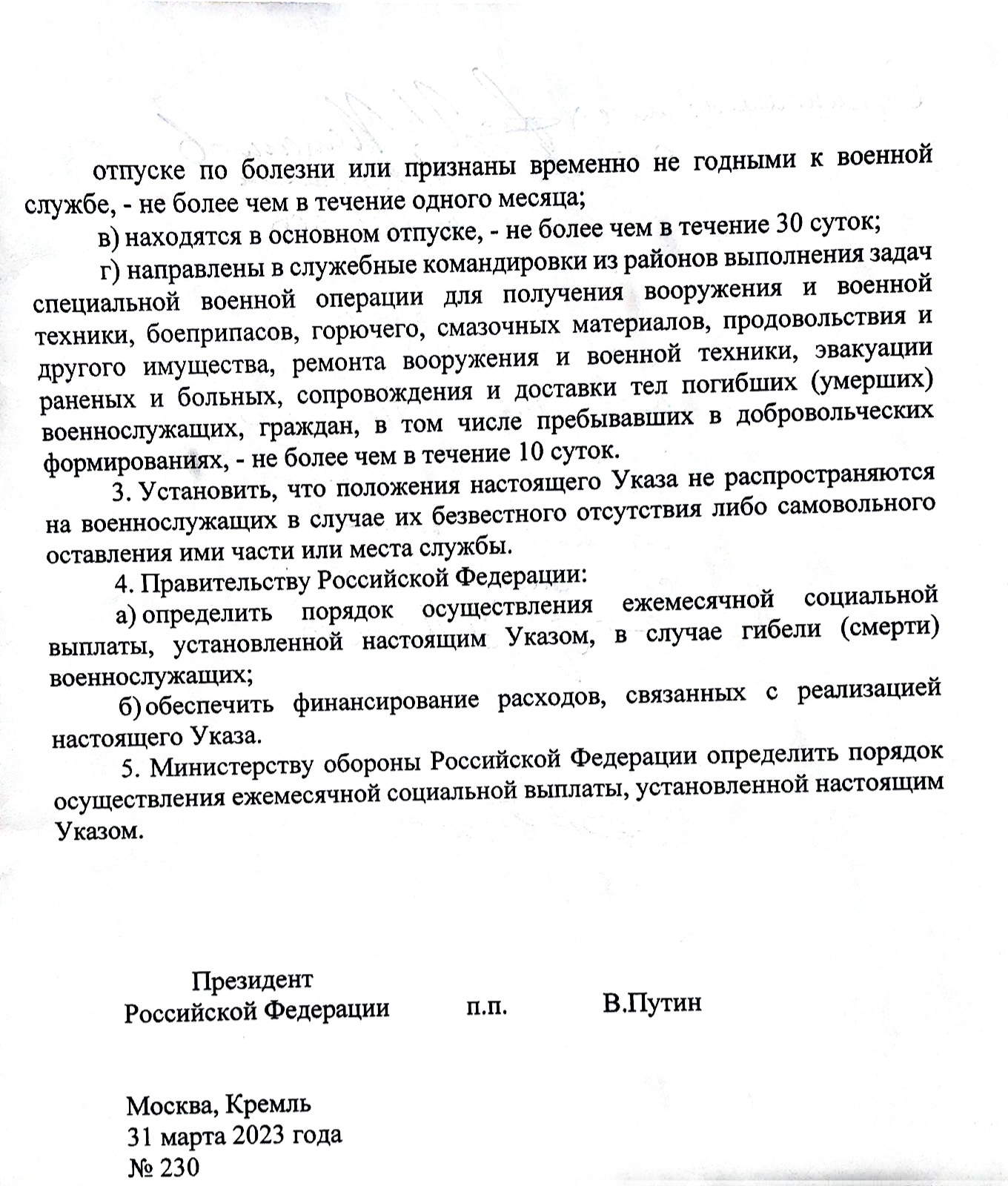 отпуске по болезни или признаны временно не годными к военной службе, - не более чем в течение одного месяца;

в) находятся в основном отпуске, - не более чем в течение 30 суток;

г) направлены в служебные командировки из районов выполнения задач специальной военной операции для получения вооружения и военной техники, боеприпасов, горючего, смазочных материалов, продовольствия и другого имущества, ремонта вооружения и военной техники, эвакуации раненых и больных, сопровождения и доставки тел погибших (умерших) военнослужащих, граждан, в том числе пребывавших в добровольческих формированиях, - не более чем в течение 10 суток.

3. Установить, что положения настоящего Указа не распространяются на военнослужащих в случае их безвестного отсутствия либо самовольного оставления ими части или места службы.

4. Правительству Российской Федерации:

а) определить порядок осуществления ежемесячной социальной выплаты, установленной настоящим Указом, в случае гибели (смерти) военнослужащих;

б) обеспечить финансирование расходов, связанных с реализацией настоящего Указа.

5. Министерству обороны Российской Федерации определить порядок осуществления ежемесячной социальной выплаты, установленной настоящим Указом.

Президент
Российской Федерации п.п. В.Путин

Москва, Кремль
31 марта 2023 года
№ 230